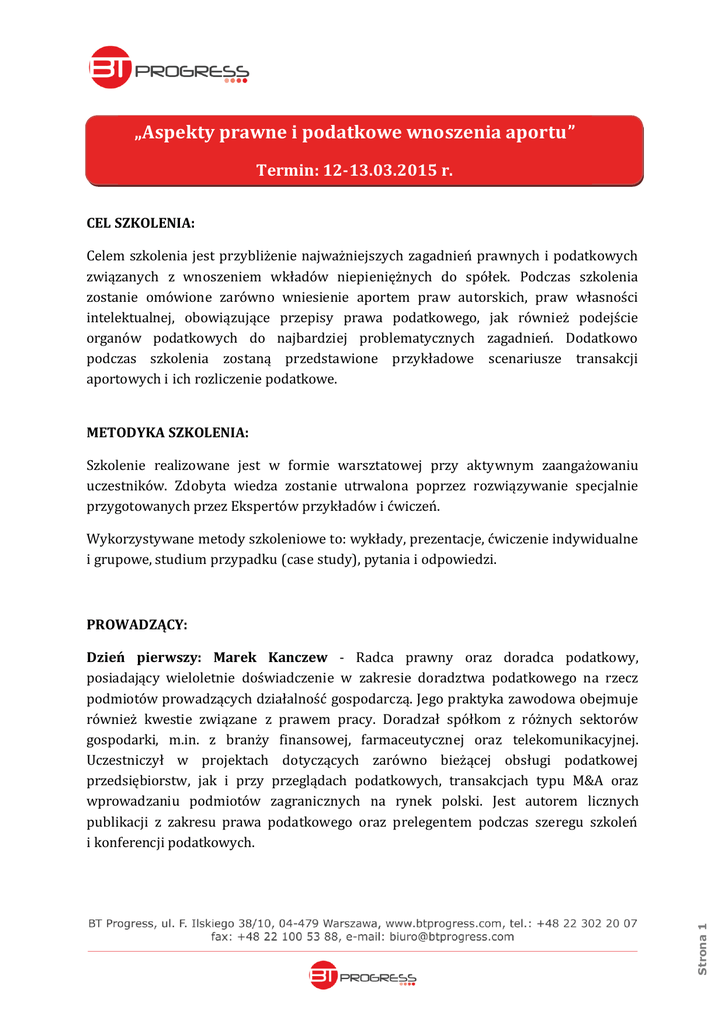 BT PROGRESS

„Aspekty prawne i podatkowe wnoszenia aportu”

Termin: 12-13.03.2015 r.

CEL SZKOLENIA:

Celem szkolenia jest przybliżenie najważniejszych zagadnień prawnych i podatkowych związanych z wnoszeniem wkładów niepieniężnych do spółek. Podczas szkolenia zostanie omówione zarówno wniesienie aportem praw autorskich, praw własności intelektualnej, obowiązujące przepisy prawa podatkowego, jak również podejście organów podatkowych do najbardziej problematycznych zagadnień. Dodatkowo podczas szkolenia zostaną przedstawione przykładowe scenariusze transakcji aportowych i ich rozliczenie podatkowe.

METODYKA SZKOLENIA:

Szkolenie realizowane jest w formie warsztatowej przy aktywnym zaangażowaniu uczestników. Zdobyta wiedza zostanie utrwalona poprzez rozwiązywanie specjalnie przygotowanych przez Ekspertów przykładów i ćwiczeń.

Wykorzystywane metody szkoleniowe to: wykłady, prezentacje, ćwiczenie indywidualne i grupowe, studium przypadku (case study), pytania i odpowiedzi.

PROWADZĄCY:

Dzień pierwszy: Marek Kanczew - Radca prawny oraz doradca podatkowy, posiadający wieloletnie doświadczenie w zakresie doradztwa podatkowego na rzecz podmiotów prowadzących działalność gospodarczą. Jego praktyka zawodowa obejmuje również kwestie związane z prawem pracy. Doradzał spółkom z różnych sektorów gospodarki, m.in. z branży finansowej, farmaceutycznej oraz telekomunikacyjnej. Uczestniczył w projektach dotyczących zarówno bieżącej obsługi podatkowej przedsiębiorstw, jak i przy przeglądach podatkowych, transakcjach typu M&A oraz wprowadzaniu podmiotów zagranicznych na rynek polski. Jest autorem licznych publikacji z zakresu prawa podatkowego oraz prelegentem podczas szeregu szkoleń i konferencji podatkowych.

BT Progress, ul. F. Ilskiego 38/10, 04-479 Warszawa, www.btprogress.com, tel.: +48 22 302 20 07
fax: +48 22 100 53 88, e-mail: biuro@btprogress.com

Strona 1

BT PROGRESS